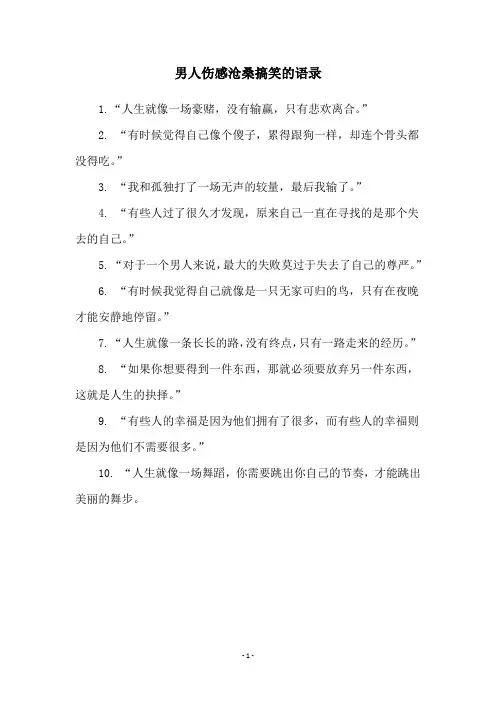 男人伤感沧桑搞笑的语录

1. “人生就像一场豪赌，没有输赢，只有悲欢离合。”

2. “有时候觉得自己像个傻子，累得跟狗一样，却连个骨头都没得吃。”

3. “我和孤独打了一场无声的较量，最后我输了。”

4. “有些人过了很久才发现，原来自己一直在寻找的是那个失去的自己。”

5. “对于一个男人来说，最大的失败莫过于失去了自己的尊严。”

6. “有时候我觉得自己就像是一只无家可归的鸟，只有在夜晚才能安静地停留。”

7. “人生就像一条长长的路，没有终点，只有一路走来的经历。”

8. “如果你想要得到一件东西，那就必须要放弃另一件东西，这就是人生的抉择。”

9. “有些人的幸福是因为他们拥有了很多，而有些人的幸福则是因为他们不需要很多。”

10. “人生就像一场舞蹈，你需要跳出你自己的节奏，才能跳出美丽的舞步。

- 1 -